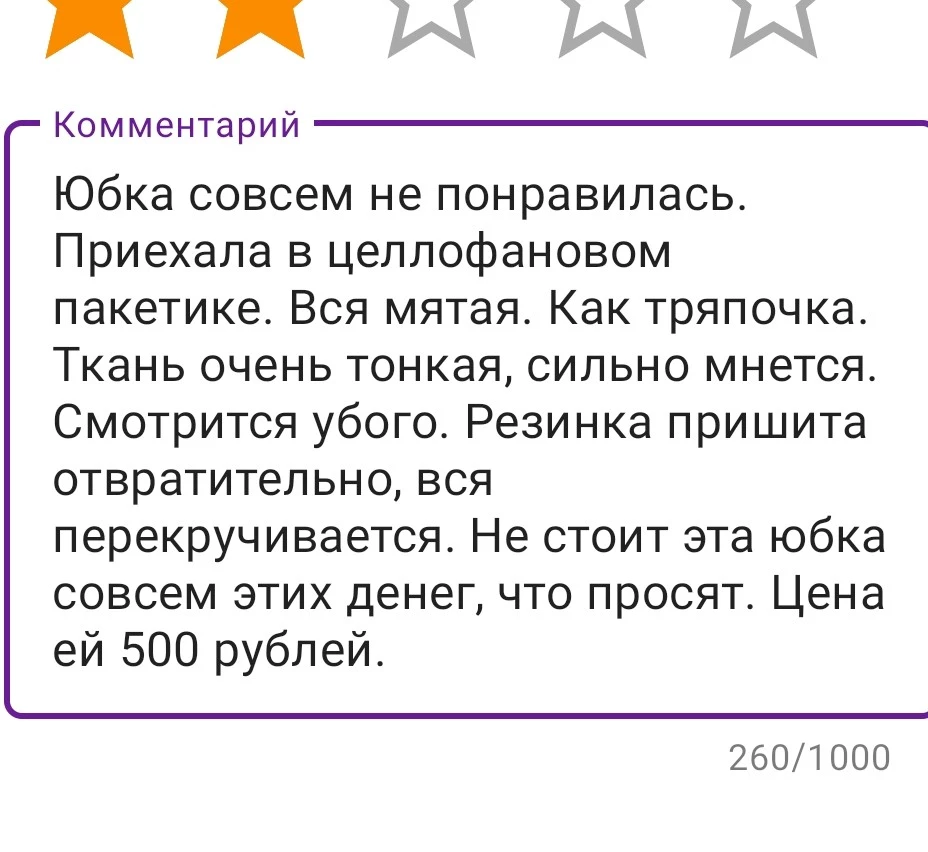 Комментарий

Юбка совсем не понравилась. Приехала в целлофановом пакетике. Вся мятая. Как тряпочка. Ткань очень тонкая, сильно мнется. Смотрится убого. Резинка пришита отвратительно, вся перекручивается. Не стоит эта юбка совсем этих денег, что просят. Цена ей 500 рублей.

260/1000